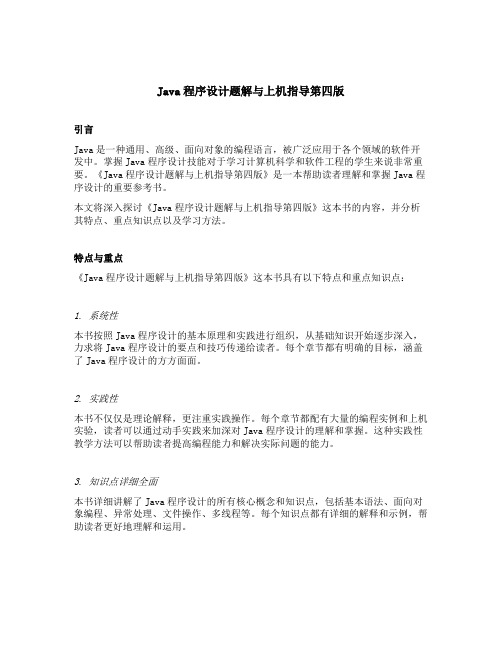 Java 程序设计题解与上机指导第四版

引言

Java 是一种通用、高级、面向对象的编程语言，被广泛应用于各个领域的软件开发中。掌握 Java 程序设计技能对于学习计算机科学和软件工程的学生来说非常重要。《Java 程序设计题解与上机指导第四版》是一本帮助读者理解和掌握 Java 程序设计的重要参考书。

本文将深入探讨《Java 程序设计题解与上机指导第四版》这本书的内容，并分析其特点、重点知识点以及学习方法。

特点与重点

《Java 程序设计题解与上机指导第四版》这本书具有以下特点和重点知识点：

1. 系统性

本书按照 Java 程序设计的基本原理和实践进行组织，从基础知识开始逐步深入，力求将 Java 程序设计的要点和技巧传递给读者。每个章节都有明确的目标，涵盖了 Java 程序设计的方方面面。

2. 实践性

本书不仅仅是理论解释，更注重实践操作。每个章节都配有大量的编程实例和上机实验，读者可以通过动手实践来加深对 Java 程序设计的理解和掌握。这种实践性教学方法可以帮助读者提高编程能力和解决实际问题的能力。

3. 知识点详细全面

本书详细讲解了 Java 程序设计的所有核心概念和知识点，包括基本语法、面向对象编程、异常处理、文件操作、多线程等。每个知识点都有详细的解释和示例，帮助读者更好地理解和运用。